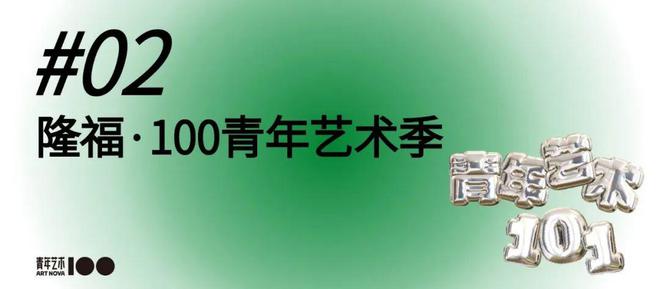 #02
隆福·100青年艺术季

青年艺术
101

青年艺术
ART NOVA
100